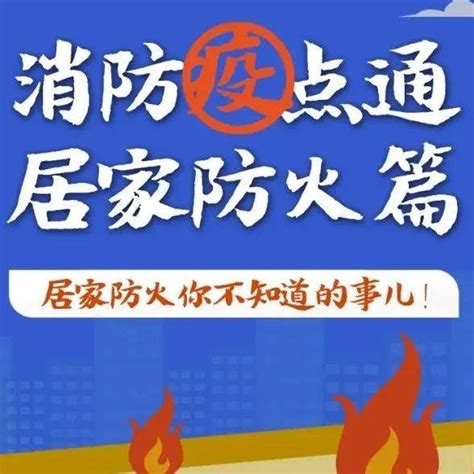 消防疫点通
居家防火篇

居家防火你不知道的事儿！